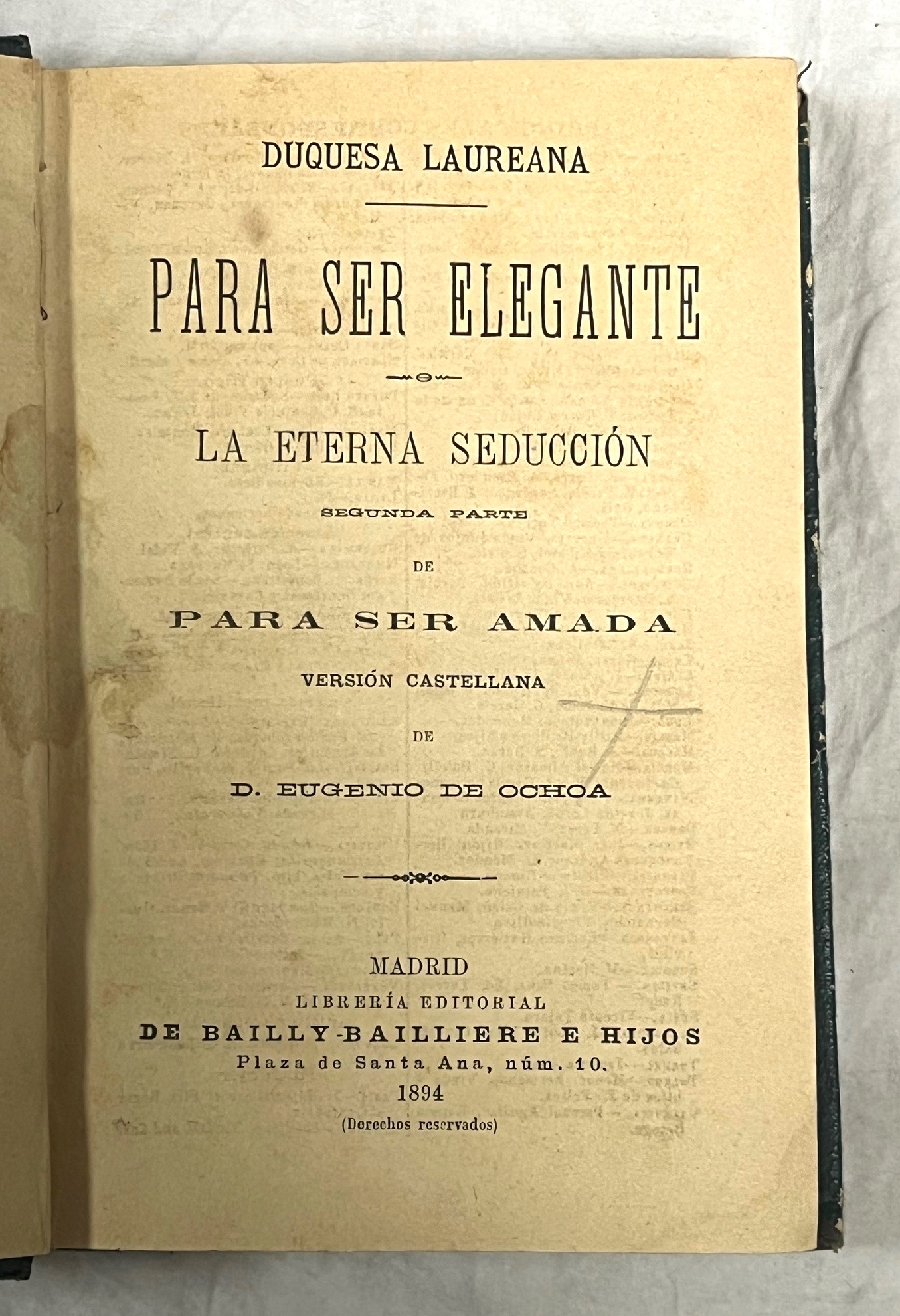 DUQUESA LAUREANA

PARA SER ELEGANTE

LA ETERNA SEDUCCIÓN

SEGUNDA PARTE

DE

PARA SER AMADA

VERSIÓN CASTELLANA

DE

D. EUGENIO DE OCHOA

MADRID
LIBRERÍA EDITORIAL
DE BAILLY-BAILLIERE E HIJOS
Plaza de Santa Ana, núm. 10.
1894
(Derechos reservados)